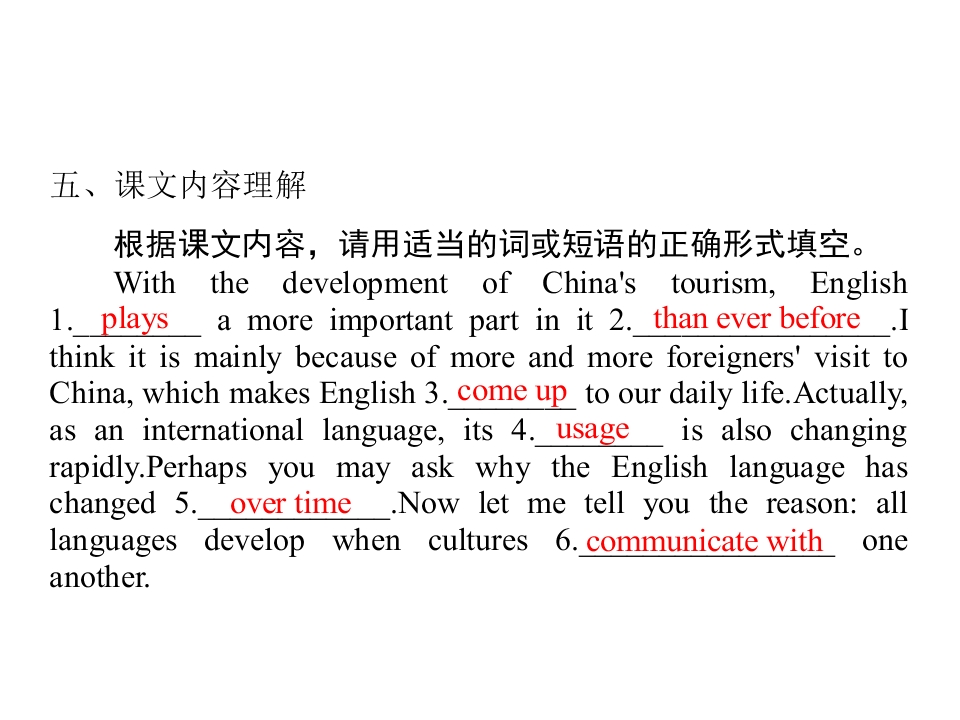 五、课文内容理解

根据课文内容，请用适当的词或短语的正确形式填空。

With the development of China's tourism, English 1.plays a more important part in it 2.than ever before.I think it is mainly because of more and more foreigners' visit to China, which makes English 3.come up to our daily life.Actually, as an international language, its 4.usage is also changing rapidly.Perhaps you may ask why the English language has changed 5.over time.Now let me tell you the reason: all languages develop when cultures 6.communicate with one another.